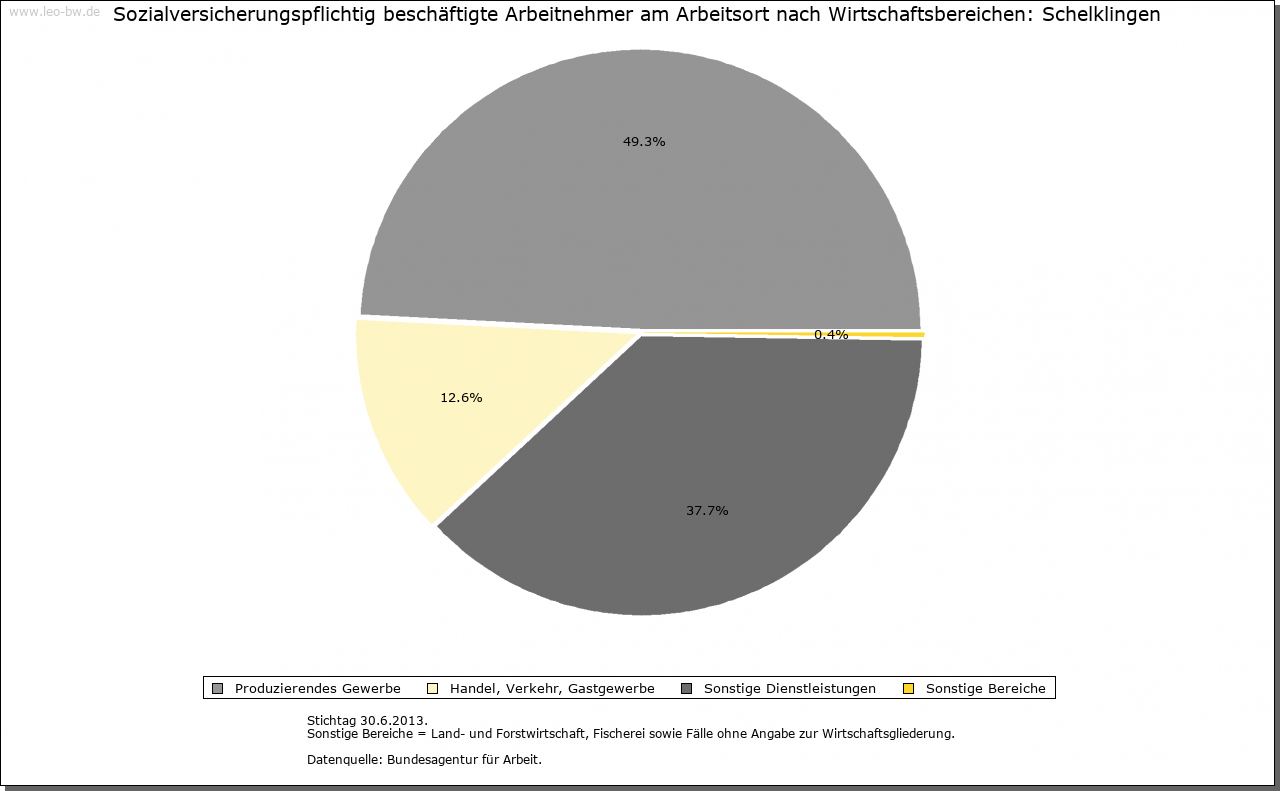 www.leo-bw.de

Sozialversicherungspflichtig beschäftigte Arbeitnehmer am Arbeitsort nach Wirtschaftsbereichen: Schelklingen

49.3%

0.4%

12.6%

37.7%

Produzierendes Gewerbe  Handel, Verkehr, Gastgewerbe  Sonstige Dienstleistungen  Sonstige Bereiche

Stichtag 30.6.2013.
Sonstige Bereiche = Land- und Forstwirtschaft, Fischerei sowie Fälle ohne Angabe zur Wirtschaftsgliederung.

Datenquelle: Bundesagentur für Arbeit.